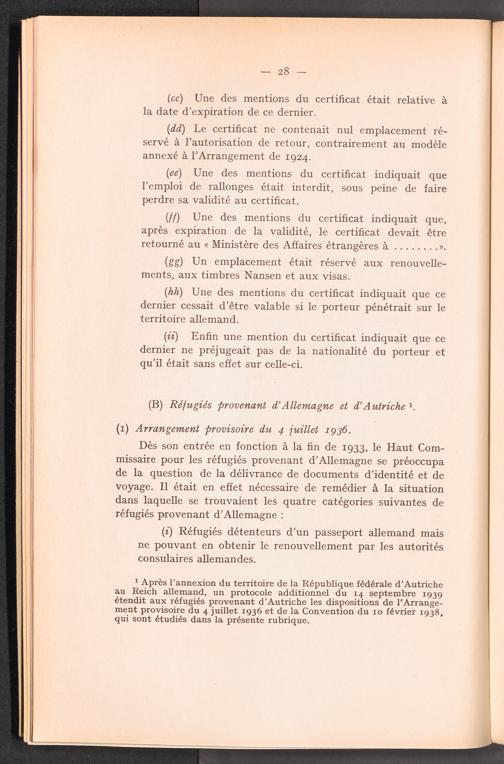 — 28 —

(cc) Une des mentions du certificat était relative à la date d'expiration de ce dernier.

(dd) Le certificat ne contenait nul emplacement réservé à l'autorisation de retour, contrairement au modèle annexé à l'Arrangement de 1924.

(ee) Une des mentions du certificat indiquait que l'emploi de rallonges était interdit, sous peine de faire perdre sa validité au certificat.

(ff) Une des mentions du certificat indiquait que, après expiration de la validité, le certificat devait être retourné au « Ministère des Affaires étrangères à ........».

(gg) Un emplacement était réservé aux renouvellements, aux timbres Nansen et aux visas.

(hh) Une des mentions du certificat indiquait que ce dernier cessait d'être valable si le porteur pénétrait sur le territoire allemand.

(ii) Enfin une mention du certificat indiquait que ce dernier ne préjugeait pas de la nationalité du porteur et qu'il était sans effet sur celle-ci.

(B) Réfugiés provenant d'Allemagne et d'Autriche ¹.

(1) Arrangement provisoire du 4 juillet 1936.

Dès son entrée en fonction à la fin de 1933, le Haut Commissaire pour les réfugiés provenant d'Allemagne se préoccupa de la question de la délivrance de documents d'identité et de voyage. Il était en effet nécessaire de remédier à la situation dans laquelle se trouvaient les quatre catégories suivantes de réfugiés provenant d'Allemagne :

(i) Réfugiés détenteurs d'un passeport allemand mais ne pouvant en obtenir le renouvellement par les autorités consulaires allemandes.

¹ Après l'annexion du territoire de la République fédérale d'Autriche au Reich allemand, un protocole additionnel du 14 septembre 1939 étendit aux réfugiés provenant d'Autriche les dispositions de l'Arrangement provisoire du 4 juillet 1936 et de la Convention du 10 février 1938, qui sont étudiés dans la présente rubrique.